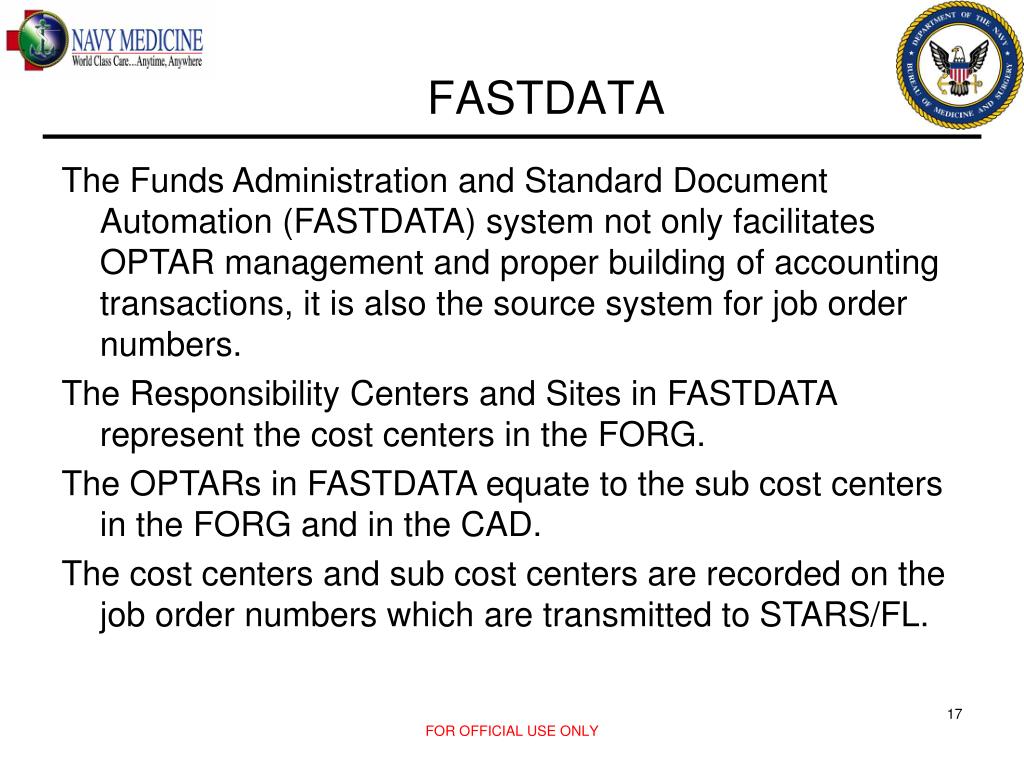 NAVY MEDICINE
World Class Care...Anytime, Anywhere

DEPARTMENT OF THE NAVY BUREAU OF MEDICINE AND SURGERY

FASTDATA

The Funds Administration and Standard Document Automation (FASTDATA) system not only facilitates OPTAR management and proper building of accounting transactions, it is also the source system for job order numbers.

The Responsibility Centers and Sites in FASTDATA represent the cost centers in the FORG.

The OPTARs in FASTDATA equate to the sub cost centers in the FORG and in the CAD.

The cost centers and sub cost centers are recorded on the job order numbers which are transmitted to STARS/FL.

17

FOR OFFICIAL USE ONLY